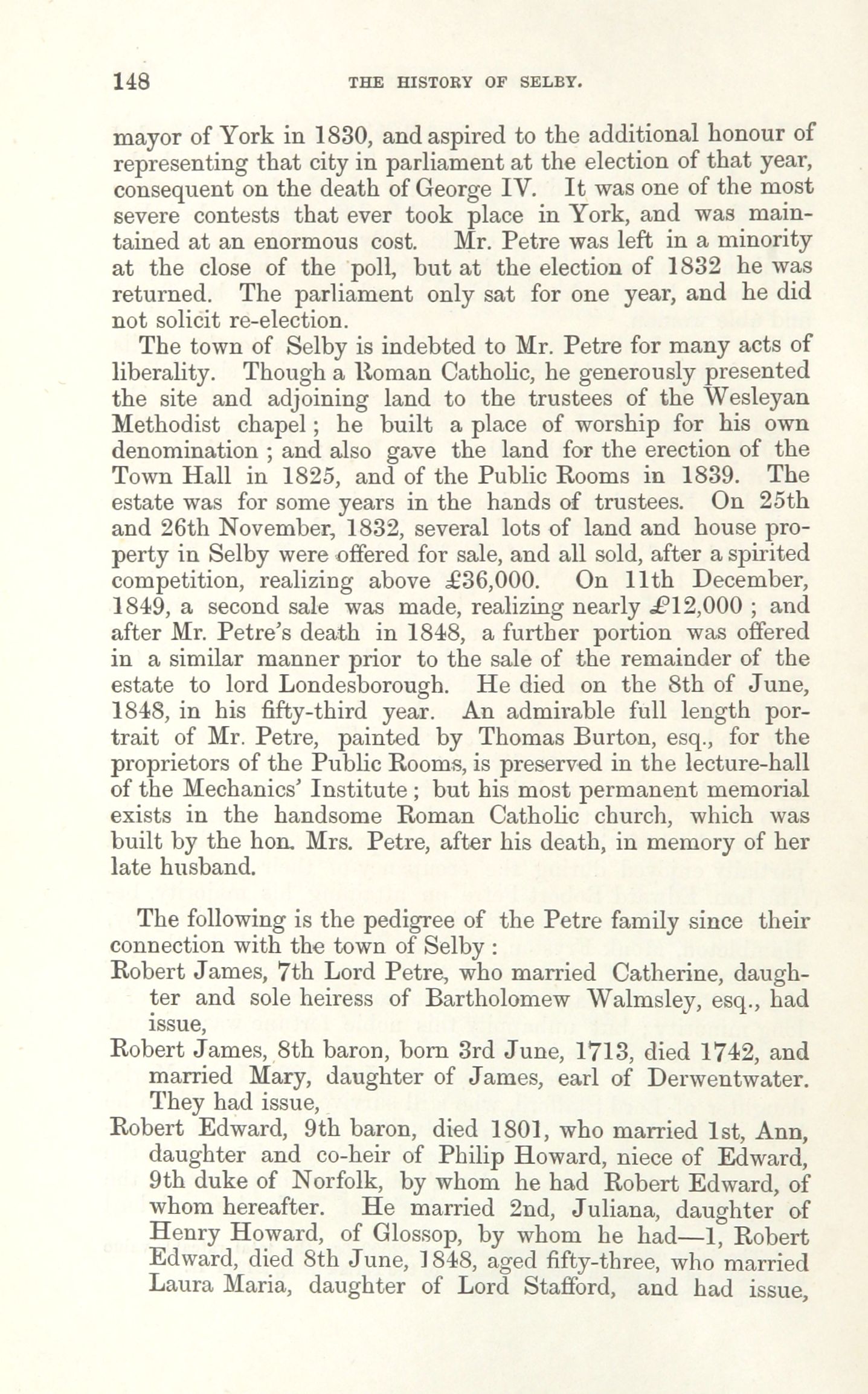 148 THE HISTORY OF SELBY.

mayor of York in 1830, and aspired to the additional honour of representing that city in parliament at the election of that year, consequent on the death of George IV. It was one of the most severe contests that ever took place in York, and was maintained at an enormous cost. Mr. Petre was left in a minority at the close of the poll, but at the election of 1832 he was returned. The parliament only sat for one year, and he did not solicit re-election.

The town of Selby is indebted to Mr. Petre for many acts of liberality. Though a Roman Catholic, he generously presented the site and adjoining land to the trustees of the Wesleyan Methodist chapel; he built a place of worship for his own denomination; and also gave the land for the erection of the Town Hall in 1825, and of the Public Rooms in 1839. The estate was for some years in the hands of trustees. On 25th and 26th November, 1832, several lots of land and house property in Selby were offered for sale, and all sold, after a spirited competition, realizing above £36,000. On 11th December, 1849, a second sale was made, realizing nearly £12,000; and after Mr. Petre's death in 1848, a further portion was offered in a similar manner prior to the sale of the remainder of the estate to lord Londesborough. He died on the 8th of June, 1848, in his fifty-third year. An admirable full length portrait of Mr. Petre, painted by Thomas Burton, esq., for the proprietors of the Public Rooms, is preserved in the lecture-hall of the Mechanics' Institute; but his most permanent memorial exists in the handsome Roman Catholic church, which was built by the hon. Mrs. Petre, after his death, in memory of her late husband.

The following is the pedigree of the Petre family since their connection with the town of Selby:

Robert James, 7th Lord Petre, who married Catherine, daughter and sole heiress of Bartholomew Walmsley, esq., had issue,

Robert James, 8th baron, born 3rd June, 1713, died 1742, and married Mary, daughter of James, earl of Derwentwater. They had issue,

Robert Edward, 9th baron, died 1801, who married 1st, Ann, daughter and co-heir of Philip Howard, niece of Edward, 9th duke of Norfolk, by whom he had Robert Edward, of whom hereafter. He married 2nd, Juliana, daughter of Henry Howard, of Glossop, by whom he had—1, Robert Edward, died 8th June, 1848, aged fifty-three, who married Laura Maria, daughter of Lord Stafford, and had issue,